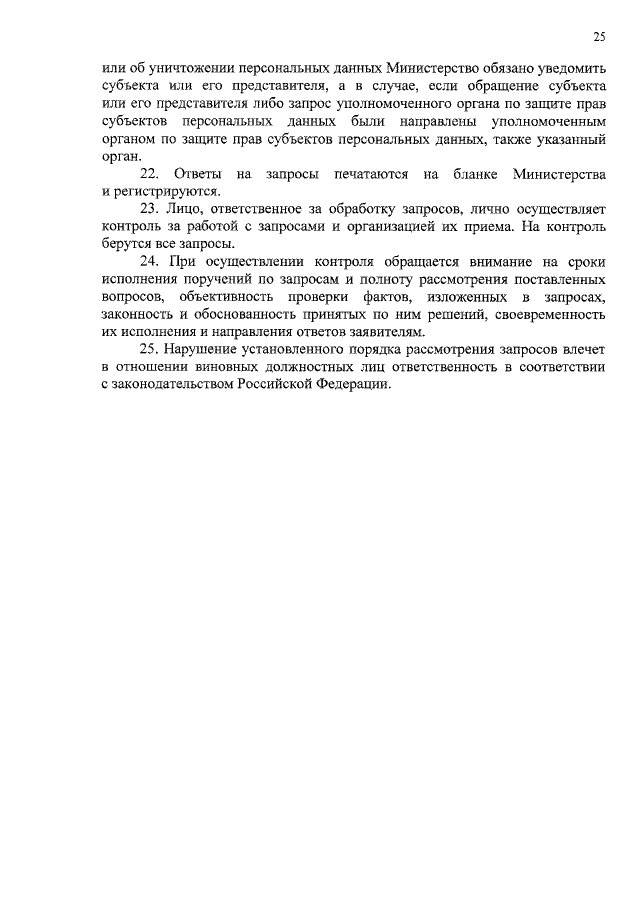 25

или об уничтожении персональных данных Министерство обязано уведомить субъекта или его представителя, а в случае, если обращение субъекта или его представителя либо запрос уполномоченного органа по защите прав субъектов персональных данных были направлены уполномоченным органом по защите прав субъектов персональных данных, также указанный орган.

22. Ответы на запросы печатаются на бланке Министерства и регистрируются.

23. Лицо, ответственное за обработку запросов, лично осуществляет контроль за работой с запросами и организацией их приема. На контроль берутся все запросы.

24. При осуществлении контроля обращается внимание на сроки исполнения поручений по запросам и полноту рассмотрения поставленных вопросов, объективность проверки фактов, изложенных в запросах, законность и обоснованность принятых по ним решений, своевременность их исполнения и направления ответов заявителям.

25. Нарушение установленного порядка рассмотрения запросов влечет в отношении виновных должностных лиц ответственность в соответствии с законодательством Российской Федерации.